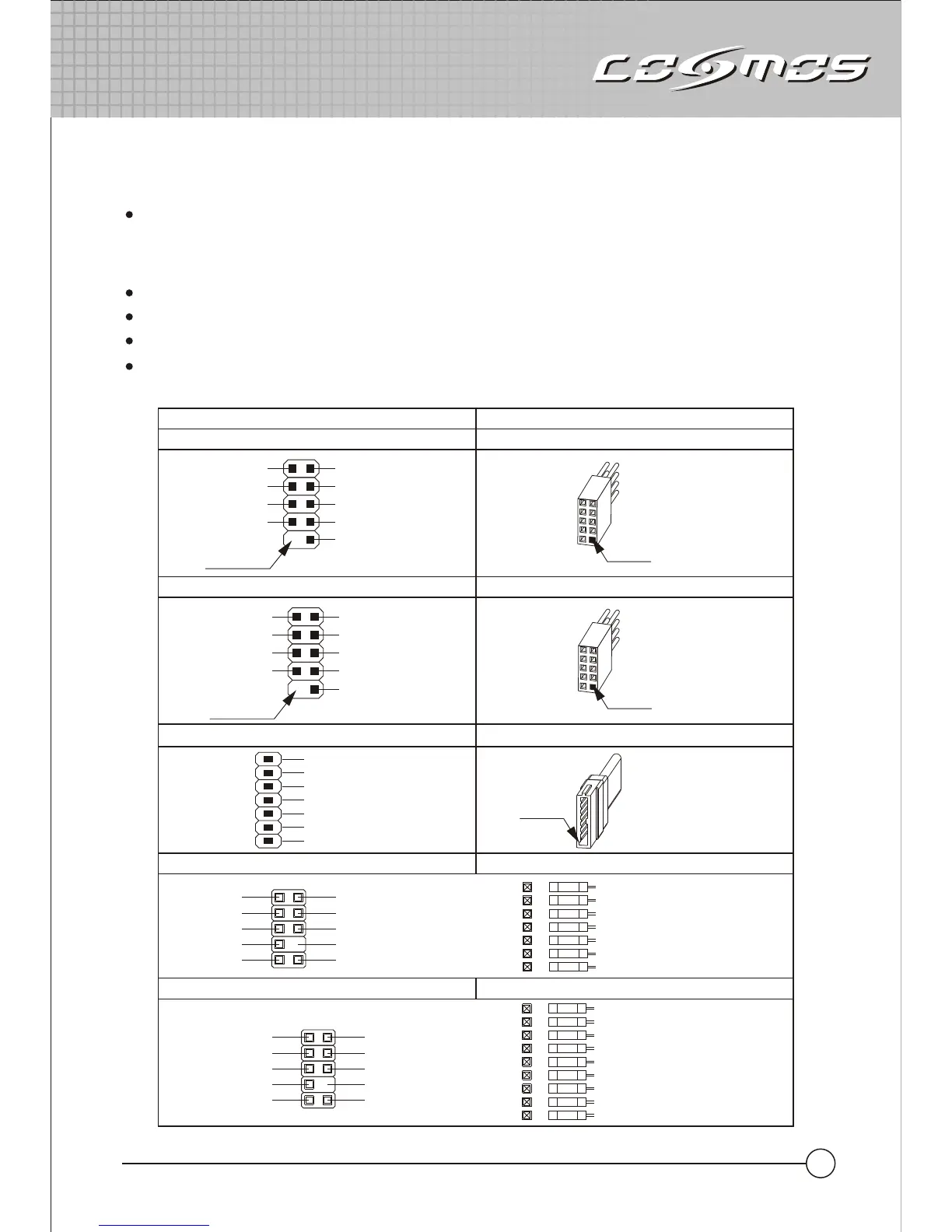 COSMOS